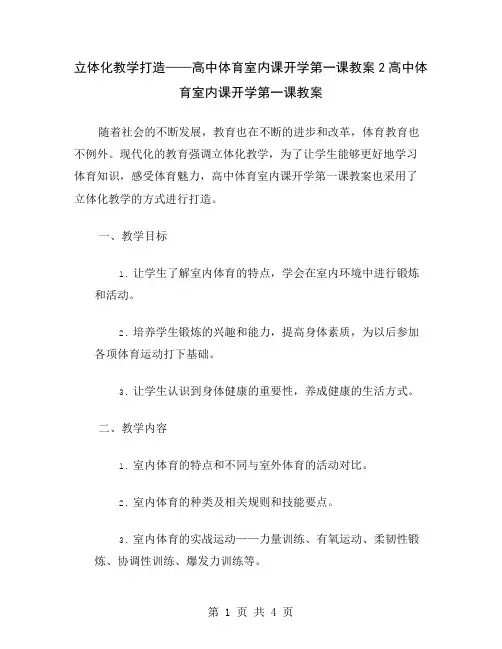 立体化教学打造——高中体育室内课开学第一课教案 2 高中体育室内课开学第一课教案

随着社会的不断发展，教育也在不断的进步和改革，体育教育也不例外。现代化的教育强调立体化教学，为了让学生能够更好地学习体育知识，感受体育魅力，高中体育室内课开学第一课教案也采用了立体化教学的方式进行打造。

一、教学目标

1. 让学生了解室内体育的特点，学会在室内环境中进行锻炼和活动。

2. 培养学生锻炼的兴趣和能力，提高身体素质，为以后参加各项体育运动打下基础。

3. 让学生认识到身体健康的重要性，养成健康的生活方式。

二、教学内容

1. 室内体育的特点和不同与室外体育的活动对比。

2. 室内体育的种类及相关规则和技能要点。

3. 室内体育的实战运动——力量训练、有氧运动、柔韧性锻炼、协调性训练、爆发力训练等。

第 1 页 共 4 页